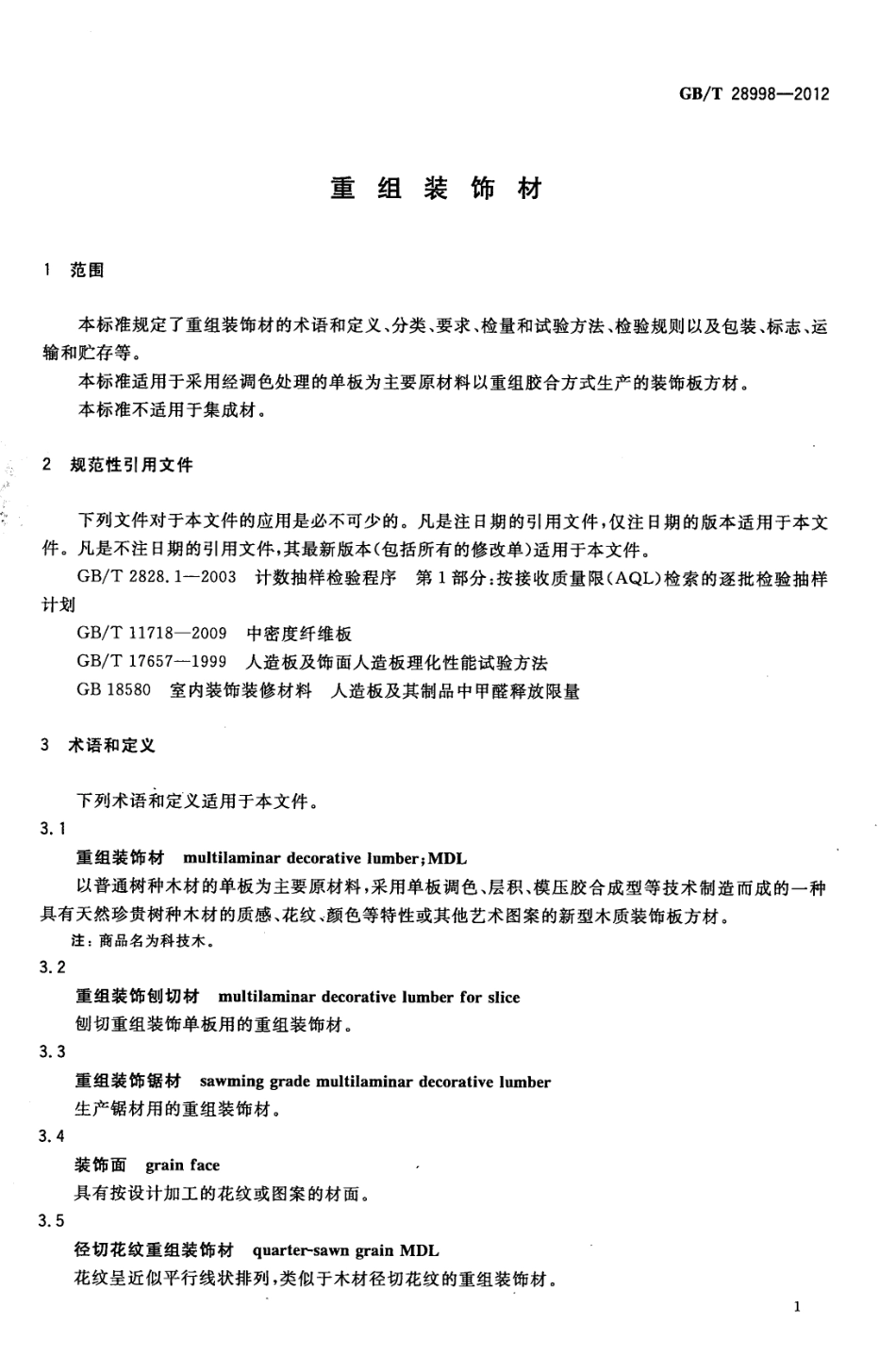 GB/T 28998—2012

重组装饰材

1 范围

本标准规定了重组装饰材的术语和定义、分类、要求、检量和试验方法、检验规则以及包装、标志、运输和贮存等。

本标准适用于采用经调色处理的单板为主要原材料以重组胶合方式生产的装饰板方材。

本标准不适用于集成材。

2 规范性引用文件

下列文件对于本文件的应用是必不可少的。凡是注日期的引用文件，仅注日期的版本适用于本文件。凡是不注日期的引用文件，其最新版本（包括所有的修改单）适用于本文件。

GB/T 2828.1—2003 计数抽样检验程序 第1部分：按接收质量限（AQL）检索的逐批检验抽样计划

GB/T 11718—2009 中密度纤维板

GB/T 17657—1999 人造板及饰面人造板理化性能试验方法

GB 18580 室内装饰装修材料 人造板及其制品中甲醛释放限量

3 术语和定义

下列术语和定义适用于本文件。

3.1

重组装饰材 multilaminar decorative lumber；MDL

以普通树种木材的单板为主要原材料，采用单板调色、层积、模压胶合成型等技术制造而成的一种具有天然珍贵树种木材的质感、花纹、颜色等特性或其他艺术图案的新型木质装饰板方材。

注：商品名为科技木。

3.2

重组装饰刨切材 multilaminar decorative lumber for slice

刨切重组装饰单板用的重组装饰材。

3.3

重组装饰锯材 sawming grade multilaminar decorative lumber

生产锯材用的重组装饰材。

3.4

装饰面 grain face

具有按设计加工的花纹或图案的材面。

3.5

径切花纹重组装饰材 quarter-sawn grain MDL

花纹呈近似平行线状排列，类似于木材径切花纹的重组装饰材。

1